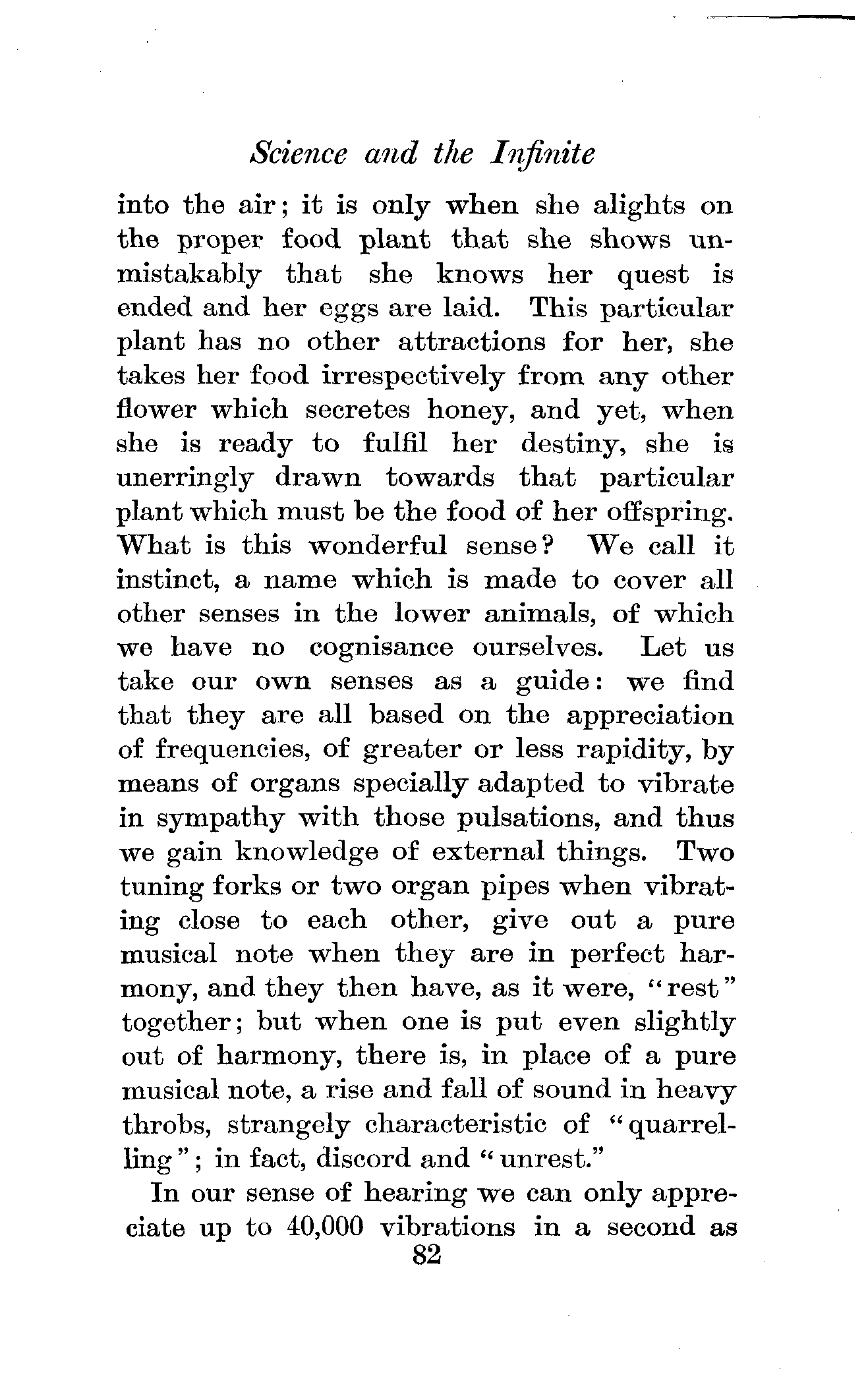 Science and the Infinite

into the air; it is only when she alights on the proper food plant that she shows unmistakably that she knows her quest is ended and her eggs are laid. This particular plant has no other attractions for her, she takes her food irrespectively from any other flower which secretes honey, and yet, when she is ready to fulfil her destiny, she is unerringly drawn towards that particular plant which must be the food of her offspring. What is this wonderful sense? We call it instinct, a name which is made to cover all other senses in the lower animals, of which we have no cognisance ourselves. Let us take our own senses as a guide: we find that they are all based on the appreciation of frequencies, of greater or less rapidity, by means of organs specially adapted to vibrate in sympathy with those pulsations, and thus we gain knowledge of external things. Two tuning forks or two organ pipes when vibrating close to each other, give out a pure musical note when they are in perfect harmony, and they then have, as it were, "rest" together; but when one is put even slightly out of harmony, there is, in place of a pure musical note, a rise and fall of sound in heavy throbs, strangely characteristic of "quarrelling"; in fact, discord and "unrest."

In our sense of hearing we can only appreciate up to 40,000 vibrations in a second as

82